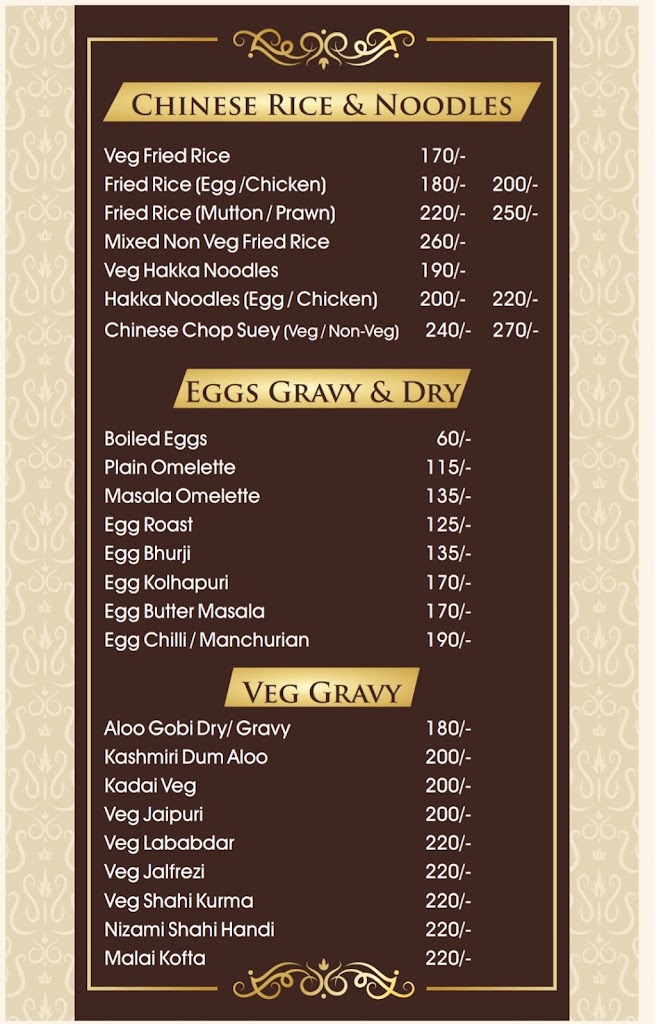 CHINESE RICE & NOODLES

| | | |
|---|---|---|
| Veg Fried Rice | 170/- | |
| Fried Rice (Egg /Chicken) | 180/- | 200/- |
| Fried Rice (Mutton / Prawn) | 220/- | 250/- |
| Mixed Non Veg Fried Rice | 260/- | |
| Veg Hakka Noodles | 190/- | |
| Hakka Noodles (Egg / Chicken) | 200/- | 220/- |
| Chinese Chop Suey (Veg / Non-Veg) | 240/- | 270/- |

EGGS GRAVY & DRY

| | |
|---|---|
| Boiled Eggs | 60/- |
| Plain Omelette | 115/- |
| Masala Omelette | 135/- |
| Egg Roast | 125/- |
| Egg Bhurji | 135/- |
| Egg Kolhapuri | 170/- |
| Egg Butter Masala | 170/- |
| Egg Chilli / Manchurian | 190/- |

VEG GRAVY

| | |
|---|---|
| Aloo Gobi Dry/ Gravy | 180/- |
| Kashmiri Dum Aloo | 200/- |
| Kadai Veg | 200/- |
| Veg Jaipuri | 200/- |
| Veg Lababdar | 220/- |
| Veg Jalfrezi | 220/- |
| Veg Shahi Kurma | 220/- |
| Nizami Shahi Handi | 220/- |
| Malai Kofta | 220/- |